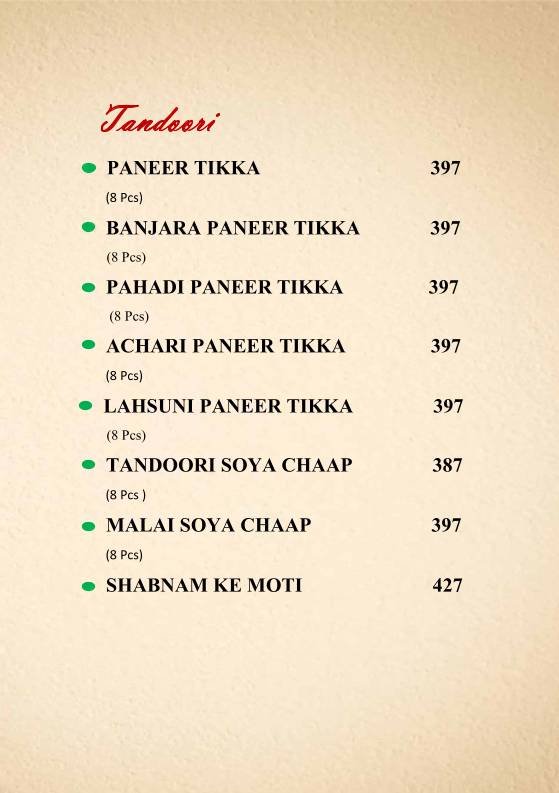 Tandoori

PANEER TIKKA 397
(8 Pcs)

BANJARA PANEER TIKKA 397
(8 Pcs)

PAHADI PANEER TIKKA 397
(8 Pcs)

ACHARI PANEER TIKKA 397
(8 Pcs)

LAHSUNI PANEER TIKKA 397
(8 Pcs)

TANDOORI SOYA CHAAP 387
(8 Pcs )

MALAI SOYA CHAAP 397
(8 Pcs)

SHABNAM KE MOTI 427